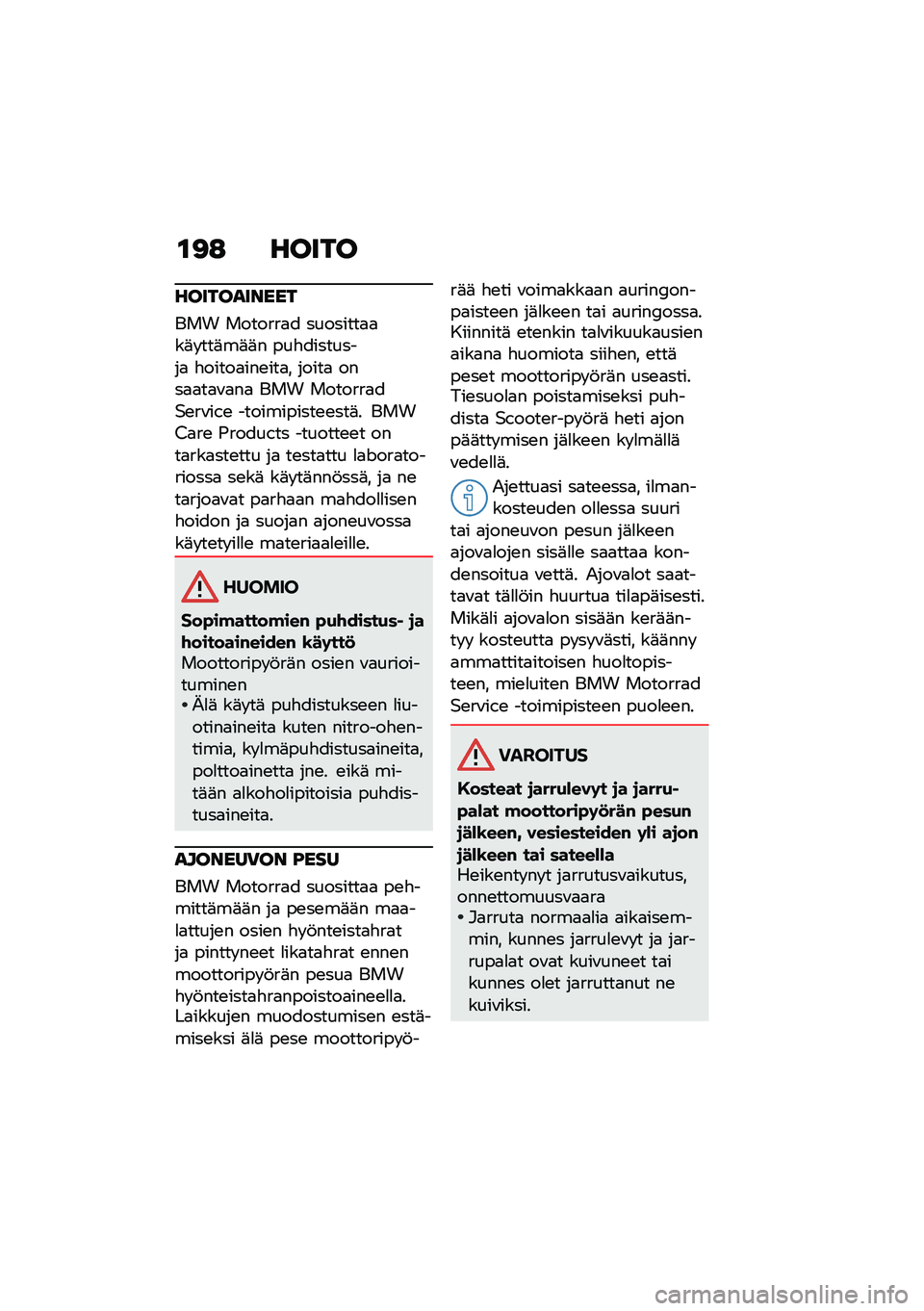 198 HOITO

HOITOAINEET

BMW Motorrad suosittaa käyttämään puhdistus- ja hoitoaineita, joita on saatavana BMW Motorrad Service -toimipisteestä. BMW Care Products -tuotteet on tarkastettu ja testattu laboratoriossa sekä käytännössä, ja ne tarjoavat parhaan mahdollisen hoidon ja suojan ajoneuvossa käytetyille materiaaleille.

HUOMIO

Sopimattomien puhdistus- ja hoitoaineiden käyttö
Moottoripyörän osien vaurioituminen
• Älä käytä puhdistukseen liuotinaineita kuten nitro-ohentimia, kylmäpuhdistusaineita, polttoainetta jne. eikä mitään alkoholipitoisia puhdistusaineita.

AJONEUVON PESU

BMW Motorrad suosittaa pehmittämään ja pesemään maalattujen osien hyönteistahrat ja pinttyneet likatahrat ennen moottoripyörän pesua BMW hyönteistahranpoistoaineella. Laikkujen muodostumisen estämiseksi älä pese moottoripyörää heti voimakkaan auringonpaisteen jälkeen tai auringossa. Kiinnitä etenkin talvikuukausien aikana huomiota siihen, että peset moottoripyörän useasti. Tiesuolan poistamiseksi puhdista Scooter-pyörä heti ajon päättymisen jälkeen kylmällä vedellä.

Ajettuasi sateessa, ilmankosteuden ollessa suuri tai ajoneuvon pesun jälkeen ajovalojen sisälle saattaa kondensoitua vettä. Ajovalot saattavat tällöin huurtua tilapäisesti. Mikäli ajovalon sisään kerääntyy kosteutta pysyvästi, käänny ammattitaitoisen huoltopisteen, mieluiten BMW Motorrad Service -toimipisteen puoleen.

VAROITUS

Kosteat jarrulevyt ja jarrupalat moottoripyörän pesun jälkeen, vesiesteiden yli ajon jälkeen tai sateella
Heikentynyt jarrutusvaikutus, onnettomuusvaara
• Jarruta normaalia aikaisemmin, kunnes jarrulevyt ja jarrupalat ovat kuivuneet tai kunnes olet jarruttanut ne kuiviksi.

carmanualsonline.info